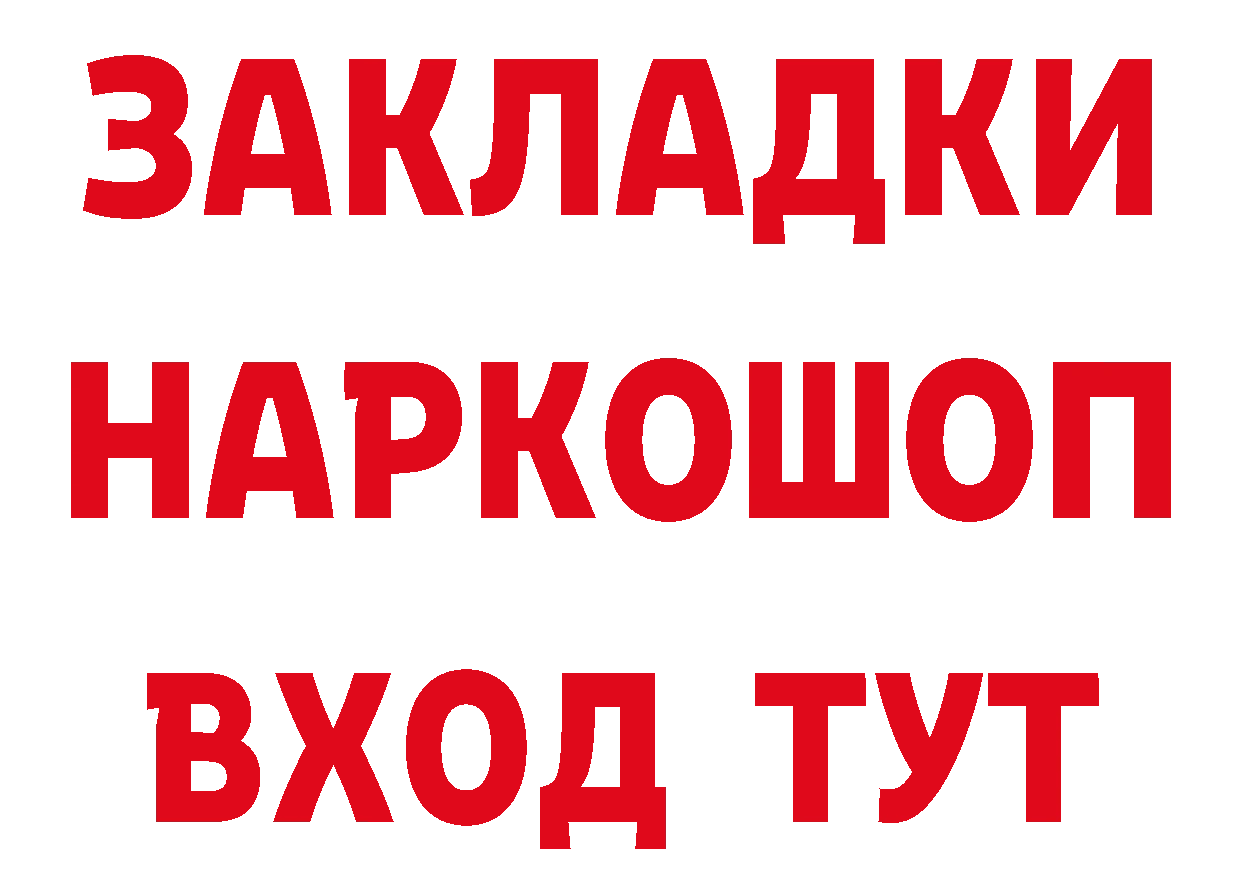 ЗАКЛАДКИ НАРКОШОП ВХОД ТУТ